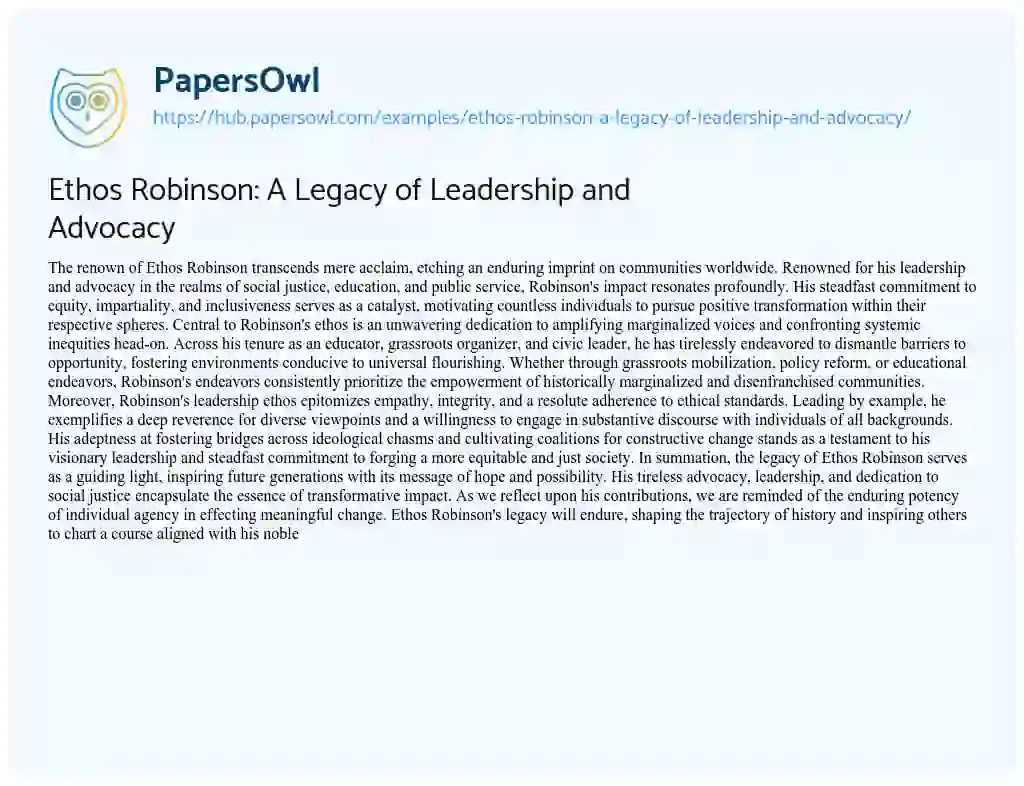 PapersOwl
https://hub.papersowl.com/examples/ethos-robinson-a-legacy-of-leadership-and-advocacy/

Ethos Robinson: A Legacy of Leadership and Advocacy

The renown of Ethos Robinson transcends mere acclaim, etching an enduring imprint on communities worldwide. Renowned for his leadership and advocacy in the realms of social justice, education, and public service, Robinson's impact resonates profoundly. His steadfast commitment to equity, impartiality, and inclusiveness serves as a catalyst, motivating countless individuals to pursue positive transformation within their respective spheres. Central to Robinson's ethos is an unwavering dedication to amplifying marginalized voices and confronting systemic inequities head-on. Across his tenure as an educator, grassroots organizer, and civic leader, he has tirelessly endeavored to dismantle barriers to opportunity, fostering environments conducive to universal flourishing. Whether through grassroots mobilization, policy reform, or educational endeavors, Robinson's endeavors consistently prioritize the empowerment of historically marginalized and disenfranchised communities. Moreover, Robinson's leadership ethos epitomizes empathy, integrity, and a resolute adherence to ethical standards. Leading by example, he exemplifies a deep reverence for diverse viewpoints and a willingness to engage in substantive discourse with individuals of all backgrounds. His adeptness at fostering bridges across ideological chasms and cultivating coalitions for constructive change stands as a testament to his visionary leadership and steadfast commitment to forging a more equitable and just society. In summation, the legacy of Ethos Robinson serves as a guiding light, inspiring future generations with its message of hope and possibility. His tireless advocacy, leadership, and dedication to social justice encapsulate the essence of transformative impact. As we reflect upon his contributions, we are reminded of the enduring potency of individual agency in effecting meaningful change. Ethos Robinson's legacy will endure, shaping the trajectory of history and inspiring others to chart a course aligned with his noble